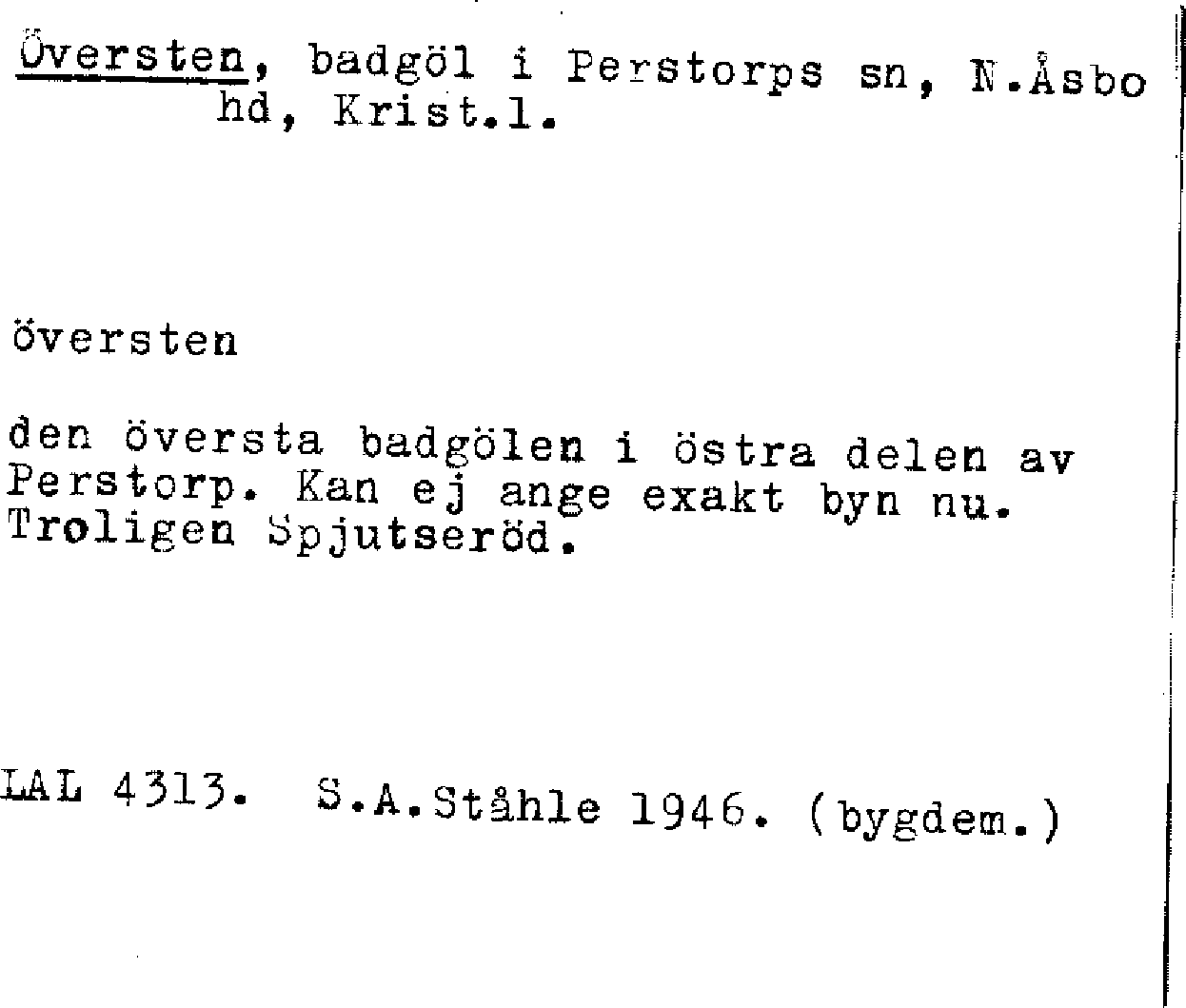 Översten, badgöl i Perstorps sn, N.Åsbo hd, Krist.l.

översten

den översta badgölen i östra delen av Perstorp. Kan ej ange exakt byn nu. Troligen Spjutseröd.

LAL 4313. S.A.Ståhle 1946. (bygdem.)